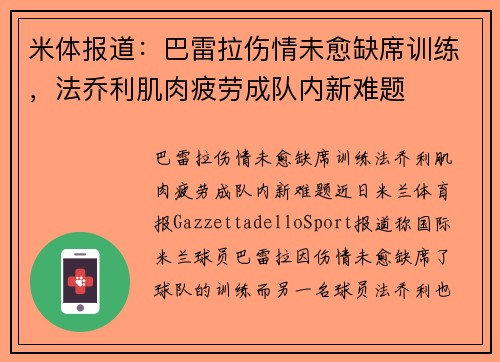 米体报道：巴雷拉伤情未愈缺席训练，法乔利肌肉疲劳成队内新难题

巴雷拉伤情未愈缺席训练法乔利肌肉疲劳成队内新难题近日米兰体育报GazzettadelloSport报道称国际米兰球员巴雷拉因伤情未愈缺席了球队的训练而另一名球员法乔利也